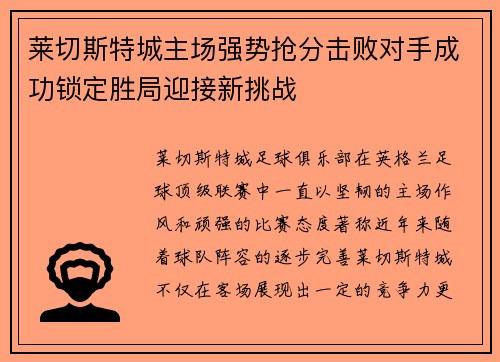 莱切斯特城主场强势抢分击败对手成功锁定胜局迎接新挑战

莱切斯特城足球俱乐部在英格兰足球顶级联赛中一直以坚韧的主场作风和顽强的比赛态度著称近年来随着球队阵容的逐步完善莱切斯特城不仅在客场展现出一定的竞争力更